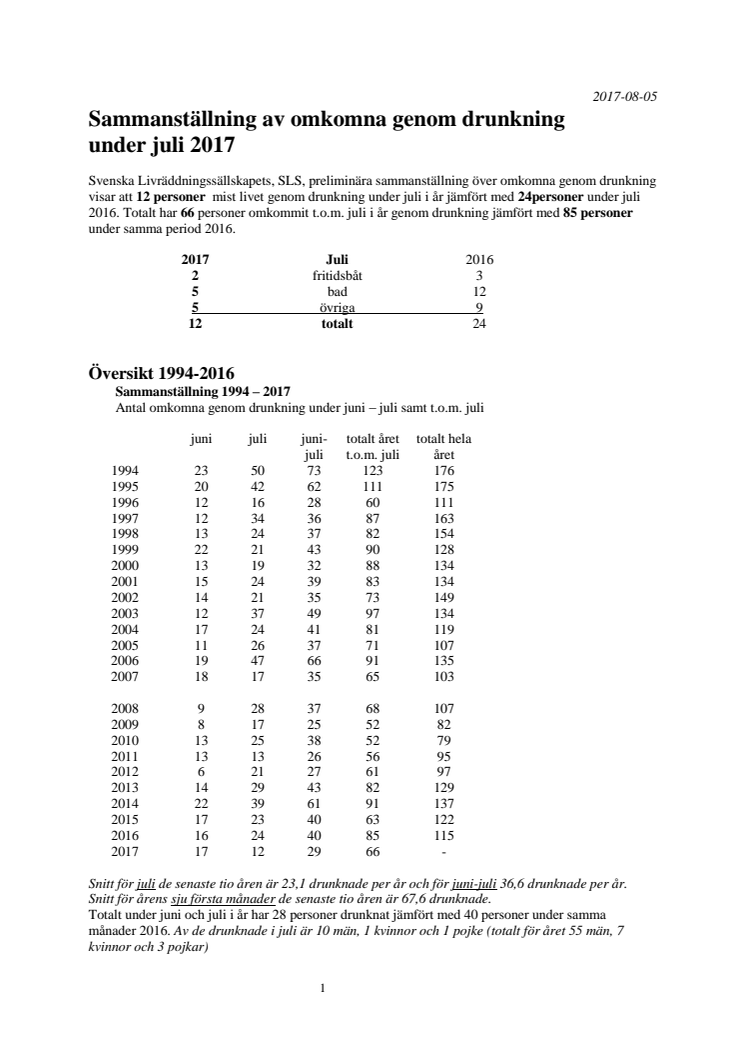 2017-08-05

Sammanställning av omkomna genom drunkning under juli 2017

Svenska Livräddningssällskapets, SLS, preliminära sammanställning över omkomna genom drunkning visar att 12 personer mist livet genom drunkning under juli i år jämfört med 24personer under juli 2016. Totalt har 66 personer omkommit t.o.m. juli i år genom drunkning jämfört med 85 personer under samma period 2016.

| 2017 | Juli | 2016 |
|---|---|---|
| 2 | fritidsbåt | 3 |
| 5 | bad | 12 |
| 5 | övriga | 9 |
| 12 | totalt | 24 |

Översikt 1994-2016

Sammanställning 1994 – 2017

Antal omkomna genom drunkning under juni – juli samt t.o.m. juli

| | juni | juli | juni-juli | totalt året t.o.m. juli | totalt hela året |
|---|---|---|---|---|---|
| 1994 | 23 | 50 | 73 | 123 | 176 |
| 1995 | 20 | 42 | 62 | 111 | 175 |
| 1996 | 12 | 16 | 28 | 60 | 111 |
| 1997 | 12 | 34 | 36 | 87 | 163 |
| 1998 | 13 | 24 | 37 | 82 | 154 |
| 1999 | 22 | 21 | 43 | 90 | 128 |
| 2000 | 13 | 19 | 32 | 88 | 134 |
| 2001 | 15 | 24 | 39 | 83 | 134 |
| 2002 | 14 | 21 | 35 | 73 | 149 |
| 2003 | 12 | 37 | 49 | 97 | 134 |
| 2004 | 17 | 24 | 41 | 81 | 119 |
| 2005 | 11 | 26 | 37 | 71 | 107 |
| 2006 | 19 | 47 | 66 | 91 | 135 |
| 2007 | 18 | 17 | 35 | 65 | 103 |
| 2008 | 9 | 28 | 37 | 68 | 107 |
| 2009 | 8 | 17 | 25 | 52 | 82 |
| 2010 | 13 | 25 | 38 | 52 | 79 |
| 2011 | 13 | 13 | 26 | 56 | 95 |
| 2012 | 6 | 21 | 27 | 61 | 97 |
| 2013 | 14 | 29 | 43 | 82 | 129 |
| 2014 | 22 | 39 | 61 | 91 | 137 |
| 2015 | 17 | 23 | 40 | 63 | 122 |
| 2016 | 16 | 24 | 40 | 85 | 115 |
| 2017 | 17 | 12 | 29 | 66 | - |

Snitt för juli de senaste tio åren är 23,1 drunknade per år och för juni-juli 36,6 drunknade per år. Snitt för årens sju första månader de senaste tio åren är 67,6 drunknade.
Totalt under juni och juli i år har 28 personer drunknat jämfört med 40 personer under samma månader 2016. Av de drunknade i juli är 10 män, 1 kvinnor och 1 pojke (totalt för året 55 män, 7 kvinnor och 3 pojkar)

1